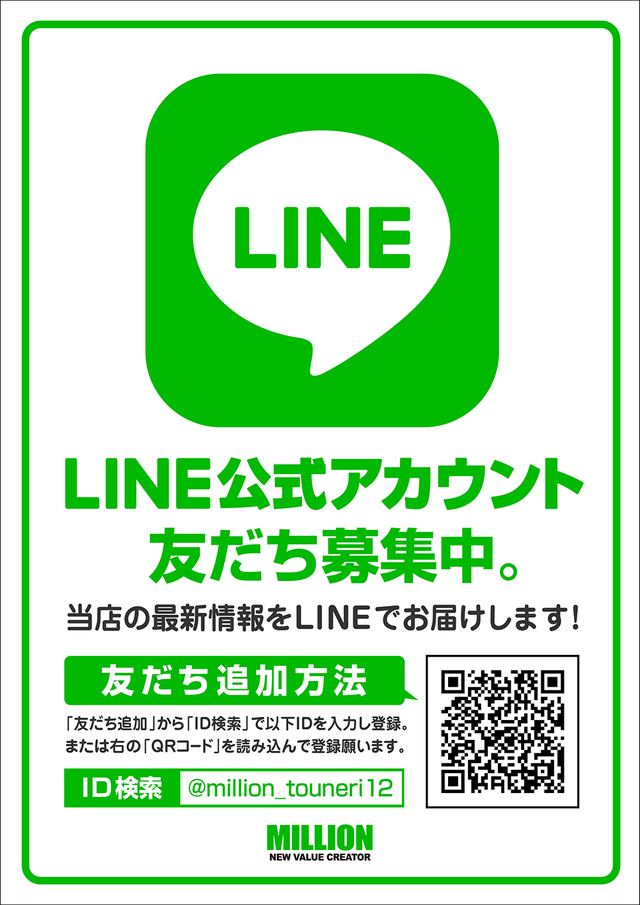 LINE

LINE公式アカウント
友だち募集中。

当店の最新情報をLINEでお届けします!

友だち追加方法

「友だち追加」から「ID検索」で以下IDを入力し登録。
または右の「QRコード」を読み込んで登録願います。

ID検索 @million_touneri12

MILLION
NEW VALUE CREATOR